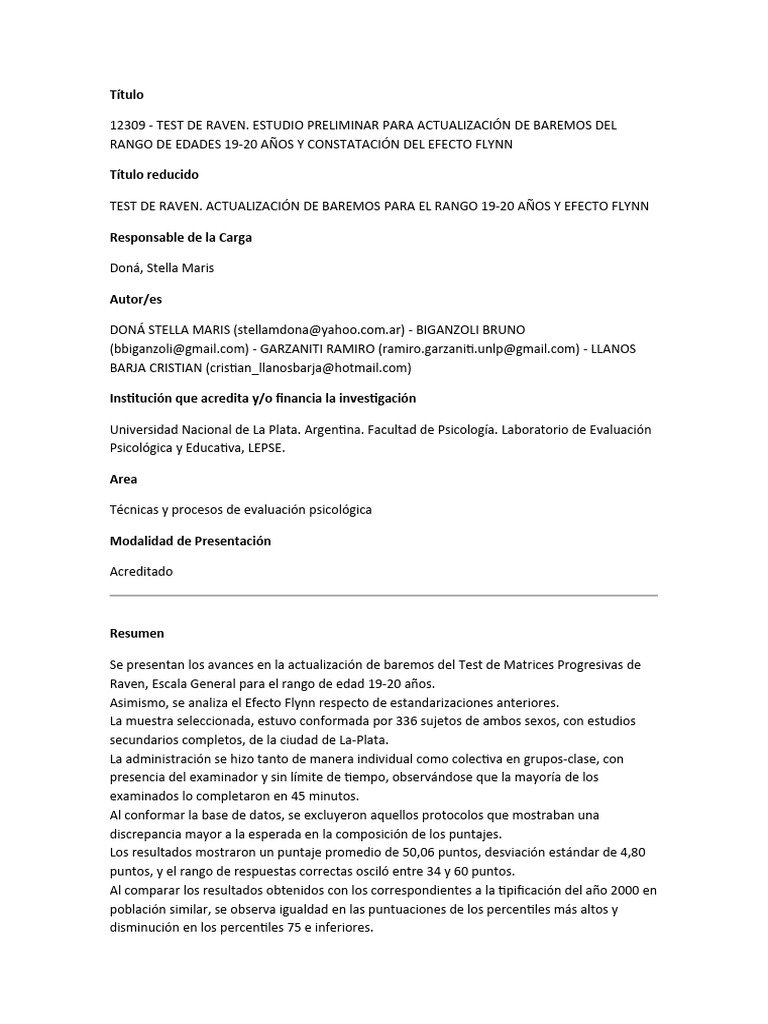 Título

12309 - TEST DE RAVEN. ESTUDIO PRELIMINAR PARA ACTUALIZACIÓN DE BAREMOS DEL RANGO DE EDADES 19-20 AÑOS Y CONSTATACIÓN DEL EFECTO FLYNN

Título reducido

TEST DE RAVEN. ACTUALIZACIÓN DE BAREMOS PARA EL RANGO 19-20 AÑOS Y EFECTO FLYNN

Responsable de la Carga

Doná, Stella Maris

Autor/es

DONÁ STELLA MARIS (stellamdona@yahoo.com.ar) - BIGANZOLI BRUNO (bbiganzoli@gmail.com) - GARZANITI RAMIRO (ramiro.garzaniti.unlp@gmail.com) - LLANOS BARJA CRISTIAN (cristian_llanosbarja@hotmail.com)

Institución que acredita y/o financia la investigación

Universidad Nacional de La Plata. Argentina. Facultad de Psicología. Laboratorio de Evaluación Psicológica y Educativa, LEPSE.

Area

Técnicas y procesos de evaluación psicológica

Modalidad de Presentación

Acreditado

Resumen

Se presentan los avances en la actualización de baremos del Test de Matrices Progresivas de Raven, Escala General para el rango de edad 19-20 años.
Asimismo, se analiza el Efecto Flynn respecto de estandarizaciones anteriores.
La muestra seleccionada, estuvo conformada por 336 sujetos de ambos sexos, con estudios secundarios completos, de la ciudad de La-Plata.
La administración se hizo tanto de manera individual como colectiva en grupos-clase, con presencia del examinador y sin límite de tiempo, observándose que la mayoría de los examinados lo completaron en 45 minutos.
Al conformar la base de datos, se excluyeron aquellos protocolos que mostraban una discrepancia mayor a la esperada en la composición de los puntajes.
Los resultados mostraron un puntaje promedio de 50,06 puntos, desviación estándar de 4,80 puntos, y el rango de respuestas correctas osciló entre 34 y 60 puntos.
Al comparar los resultados obtenidos con los correspondientes a la tipificación del año 2000 en población similar, se observa igualdad en las puntuaciones de los percentiles más altos y disminución en los percentiles 75 e inferiores.